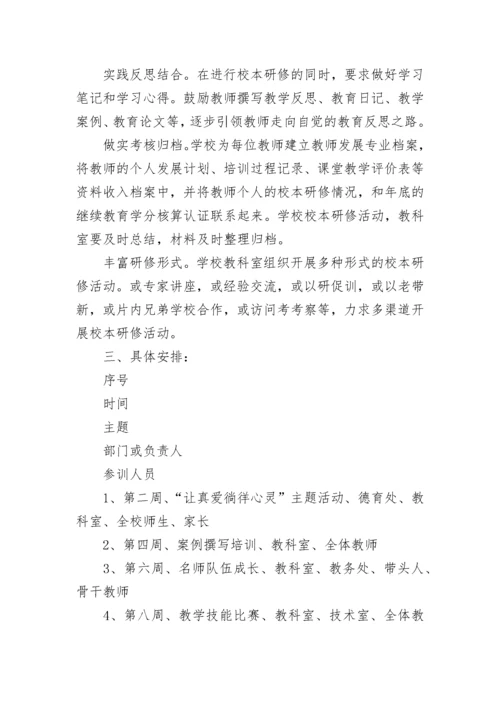 实践反思结合。在进行校本研修的同时，要求做好学习笔记和学习心得。鼓励教师撰写教学反思、教育日记、教学案例、教育论文等，逐步引领教师走向自觉的教育反思之路。

做实考核归档。学校为每位教师建立教师发展专业档案，将教师的个人发展计划、培训过程记录、课堂教学评价表等资料收入档案中，并将教师个人的校本研修情况，和年底的继续教育学分核算认证联系起来。学校校本研修活动，教科室要及时总结，材料及时整理归档。

丰富研修形式。学校教科室组织开展多种形式的校本研修活动。或专家讲座，或经验交流，或以研促训，或以老带新，或片内兄弟学校合作，或访问考考察等，力求多渠道开展校本研修活动。

三、具体安排：

序号

时间

主题

部门或负责人

参训人员

1、第二周、“让真爱徜徉心灵”主题活动、德育处、教科室、全校师生、家长

2、第四周、案例撰写培训、教科室、全体教师

3、第六周、名师队伍成长、教科室、教务处、带头人、骨干教师

4、第八周、教学技能比赛、教科室、技术室、全体教